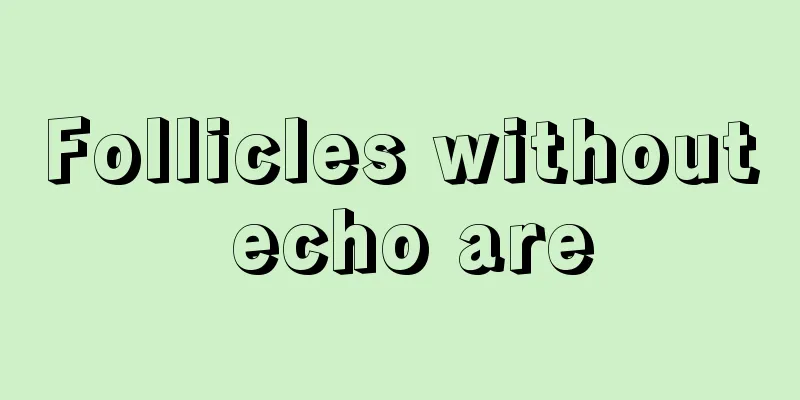 Follicles without echo are